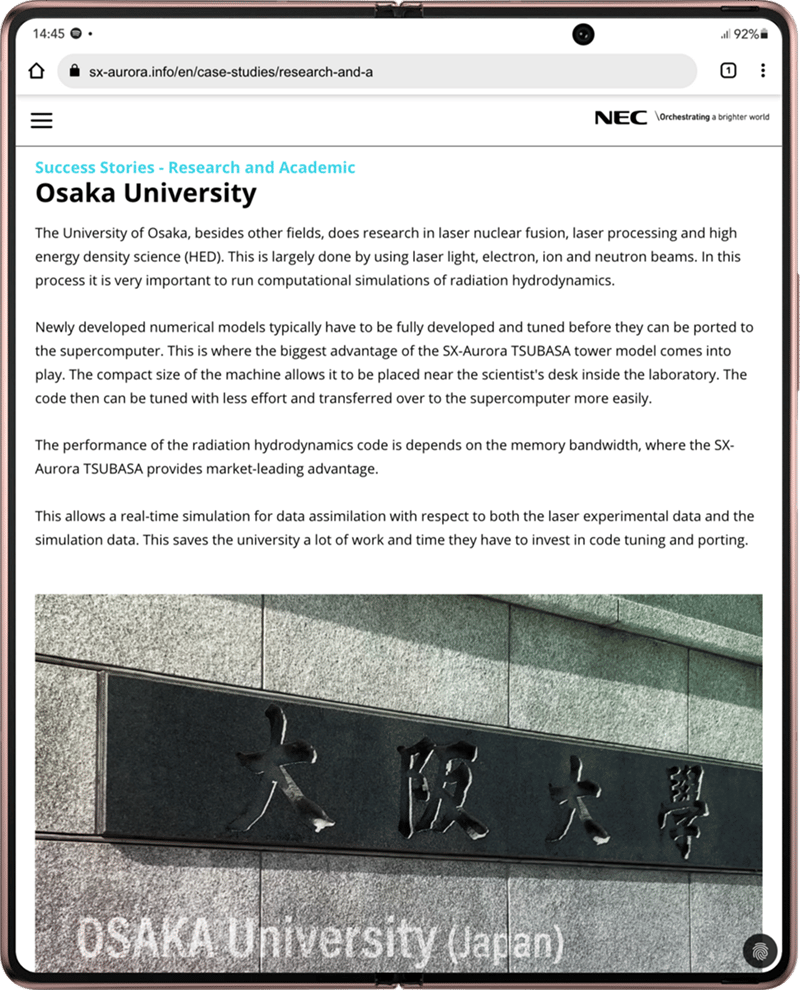 14:45
92%
sx-aurora.info/en/case-studies/research-and-a
1

NEC \Orchestrating a brighter world

Success Stories - Research and Academic

Osaka University

The University of Osaka, besides other fields, does research in laser nuclear fusion, laser processing and high energy density science (HED). This is largely done by using laser light, electron, ion and neutron beams. In this process it is very important to run computational simulations of radiation hydrodynamics.

Newly developed numerical models typically have to be fully developed and tuned before they can be ported to the supercomputer. This is where the biggest advantage of the SX-Aurora TSUBASA tower model comes into play. The compact size of the machine allows it to be placed near the scientist's desk inside the laboratory. The code then can be tuned with less effort and transferred over to the supercomputer more easily.

The performance of the radiation hydrodynamics code is depends on the memory bandwidth, where the SX-Aurora TSUBASA provides market-leading advantage.

This allows a real-time simulation for data assimilation with respect to both the laser experimental data and the simulation data. This saves the university a lot of work and time they have to invest in code tuning and porting.

大阪大學

OSAKA University (Japan)